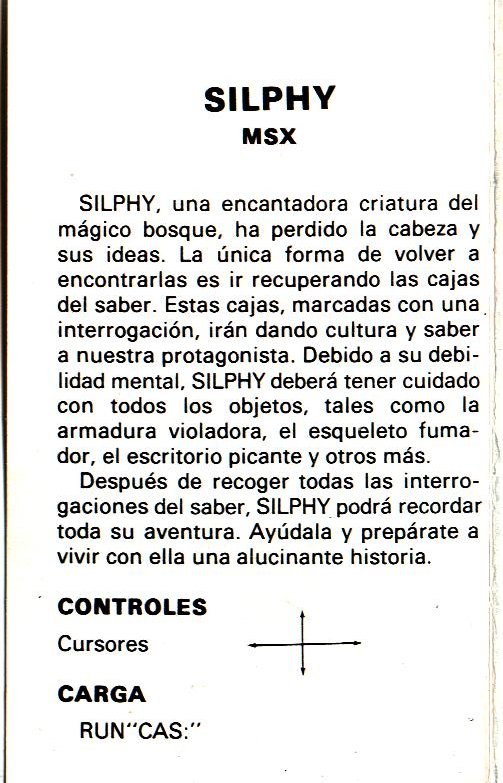 SILPHY
MSX

SILPHY, una encantadora criatura del mágico bosque, ha perdido la cabeza y sus ideas. La única forma de volver a encontrarlas es ir recuperando las cajas del saber. Estas cajas, marcadas con una interrogación, irán dando cultura y saber a nuestra protagonista. Debido a su debilidad mental, SILPHY deberá tener cuidado con todos los objetos, tales como la armadura violadora, el esqueleto fumador, el escritorio picante y otros más.

Después de recoger todas las interrogaciones del saber, SILPHY podrá recordar toda su aventura. Ayúdala y prepárate a vivir con ella una alucinante historia.

CONTROLES
Cursores

CARGA
RUN"CAS:"